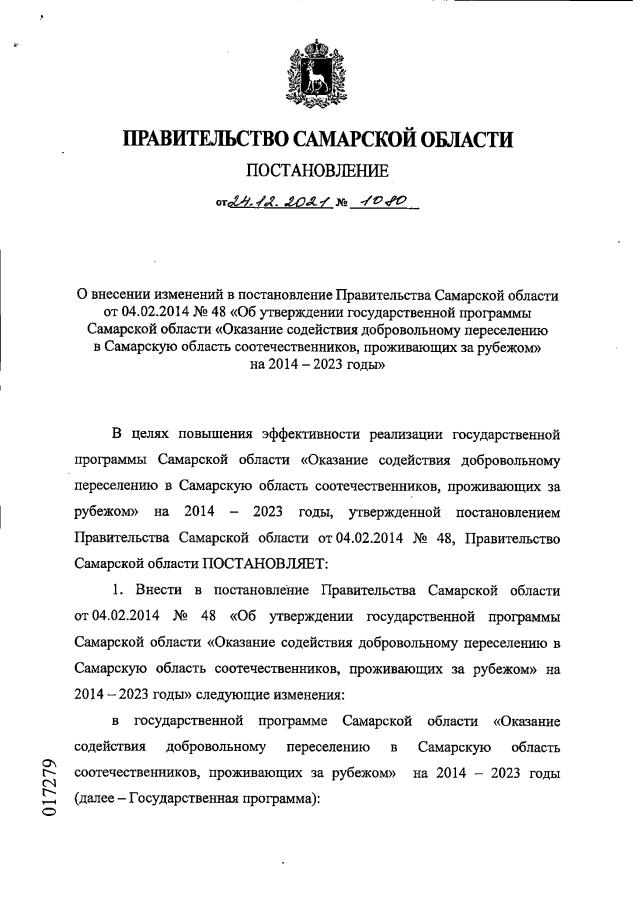 ПРАВИТЕЛЬСТВО САМАРСКОЙ ОБЛАСТИ

ПОСТАНОВЛЕНИЕ

от 24.12.2021 № 1080

О внесении изменений в постановление Правительства Самарской области от 04.02.2014 № 48 «Об утверждении государственной программы Самарской области «Оказание содействия добровольному переселению в Самарскую область соотечественников, проживающих за рубежом» на 2014 – 2023 годы»

В целях повышения эффективности реализации государственной программы Самарской области «Оказание содействия добровольному переселению в Самарскую область соотечественников, проживающих за рубежом» на 2014 – 2023 годы, утвержденной постановлением Правительства Самарской области от 04.02.2014 № 48, Правительство Самарской области ПОСТАНОВЛЯЕТ:

1. Внести в постановление Правительства Самарской области от 04.02.2014 № 48 «Об утверждении государственной программы Самарской области «Оказание содействия добровольному переселению в Самарскую область соотечественников, проживающих за рубежом» на 2014 – 2023 годы» следующие изменения:

в государственной программе Самарской области «Оказание содействия добровольному переселению в Самарскую область соотечественников, проживающих за рубежом» на 2014 – 2023 годы (далее – Государственная программа):

017279